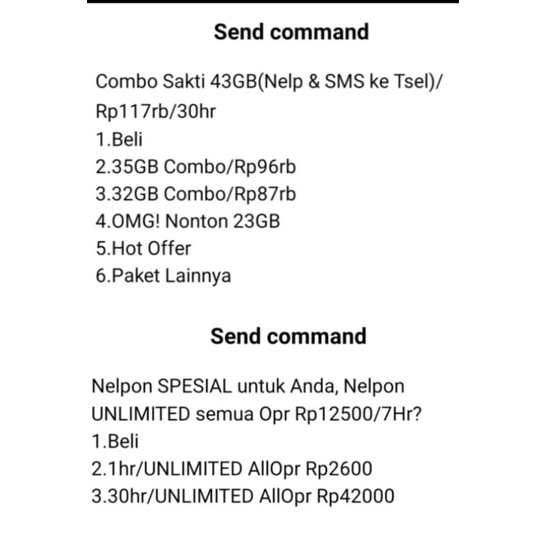 Send command

Combo Sakti 43GB(Nelp & SMS ke Tsel)/
Rp117rb/30hr
1.Beli
2.35GB Combo/Rp96rb
3.32GB Combo/Rp87rb
4.OMG! Nonton 23GB
5.Hot Offer
6.Paket Lainnya

Send command

Nelpon SPESIAL untuk Anda, Nelpon UNLIMITED semua Opr Rp12500/7Hr?
1.Beli
2.1hr/UNLIMITED AllOpr Rp2600
3.30hr/UNLIMITED AllOpr Rp42000